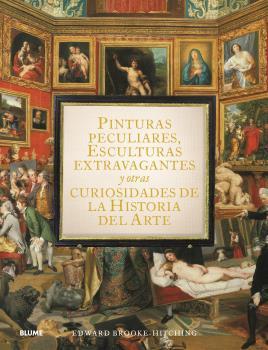 PINTURAS PECULIARES, ESCULTURAS EXTRAVAGANTES
y otras
CURIOSIDADES DE LA HISTORIA DEL ARTE

BLUME
EDWARD BROOKE-HITCHING